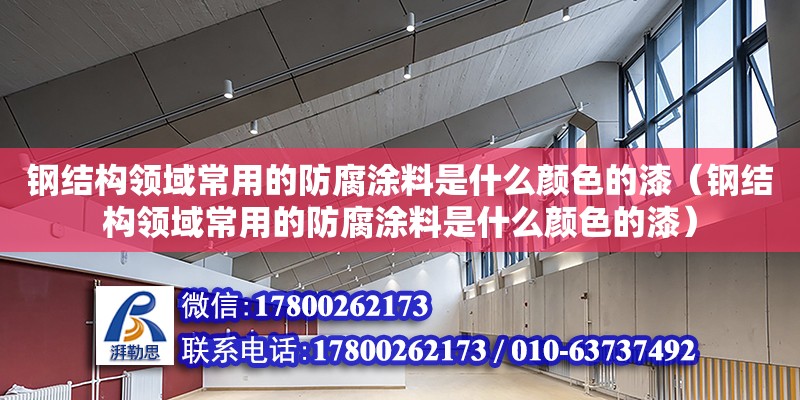 钢结构领域常用的防腐涂料是什么颜色的漆（钢结构领域常用的防腐涂料是什么颜色的漆）

湃勒思

微信：17800262173

联系电话：17800262173 / 010-63737492